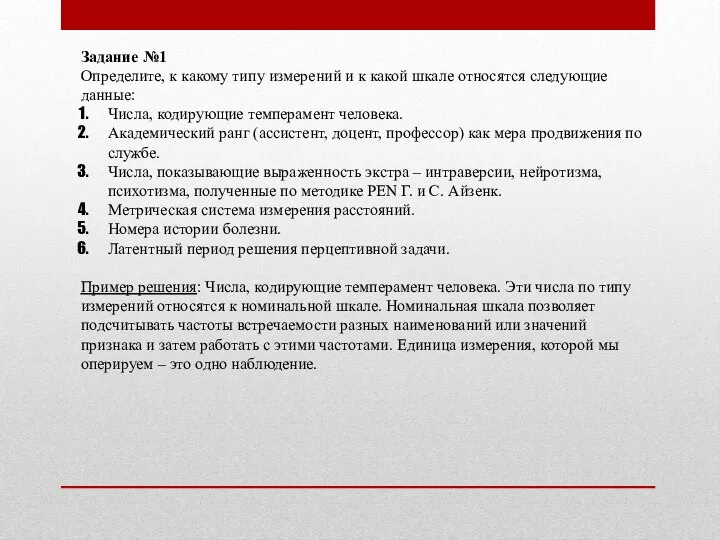 Задание №1
Определите, к какому типу измерений и к какой шкале относятся следующие данные:
1. Числа, кодирующие темперамент человека.
2. Академический ранг (ассистент, доцент, профессор) как мера продвижения по службе.
3. Числа, показывающие выраженность экстра – интраверсии, нейротизма, психотизма, полученные по методике PEN Г. и С. Айзенк.
4. Метрическая система измерения расстояний.
5. Номера истории болезни.
6. Латентный период решения перцептивной задачи.

Пример решения: Числа, кодирующие темперамент человека. Эти числа по типу измерений относятся к номинальной шкале. Номинальная шкала позволяет подсчитывать частоты встречаемости разных наименований или значений признака и затем работать с этими частотами. Единица измерения, которой мы оперируем – это одно наблюдение.